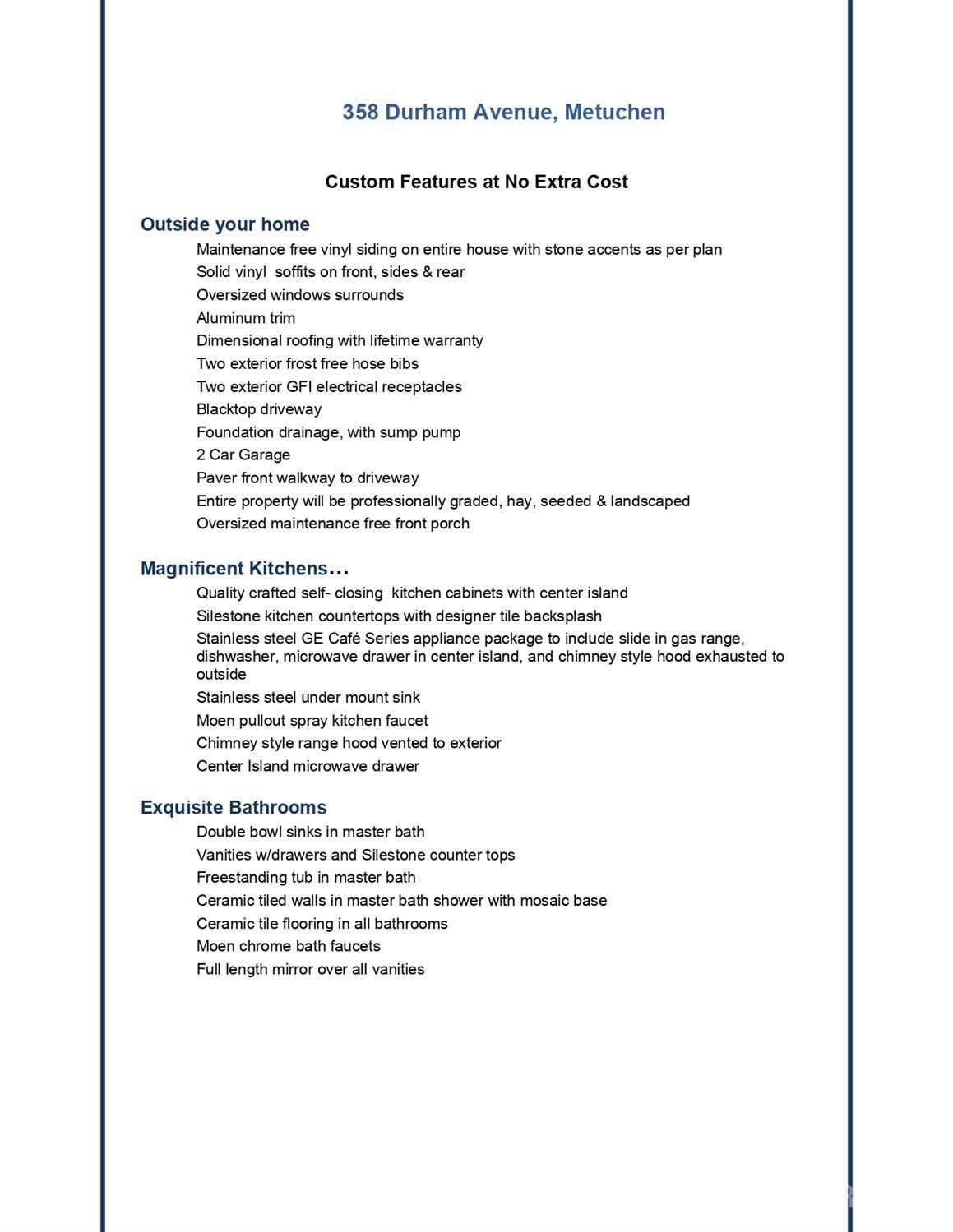 358 Durham Avenue, Metuchen

Custom Features at No Extra Cost

Outside your home

Maintenance free vinyl siding on entire house with stone accents as per plan

Solid vinyl soffits on front, sides & rear

Oversized windows surrounds

Aluminum trim

Dimensional roofing with lifetime warranty

Two exterior frost free hose bibs

Two exterior GFI electrical receptacles

Blacktop driveway

Foundation drainage, with sump pump

2 Car Garage

Paver front walkway to driveway

Entire property will be professionally graded, hay, seeded & landscaped

Oversized maintenance free front porch

Magnificent Kitchens…

Quality crafted self- closing kitchen cabinets with center island

Silestone kitchen countertops with designer tile backsplash

Stainless steel GE Café Series appliance package to include slide in gas range, dishwasher, microwave drawer in center island, and chimney style hood exhausted to outside

Stainless steel under mount sink

Moen pullout spray kitchen faucet

Chimney style range hood vented to exterior

Center Island microwave drawer

Exquisite Bathrooms

Double bowl sinks in master bath

Vanities w/drawers and Silestone counter tops

Freestanding tub in master bath

Ceramic tiled walls in master bath shower with mosaic base

Ceramic tile flooring in all bathrooms

Moen chrome bath faucets

Full length mirror over all vanities